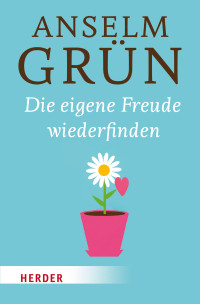 ANSELM
GRÜN

Die eigene Freude wiederfinden

HERDER